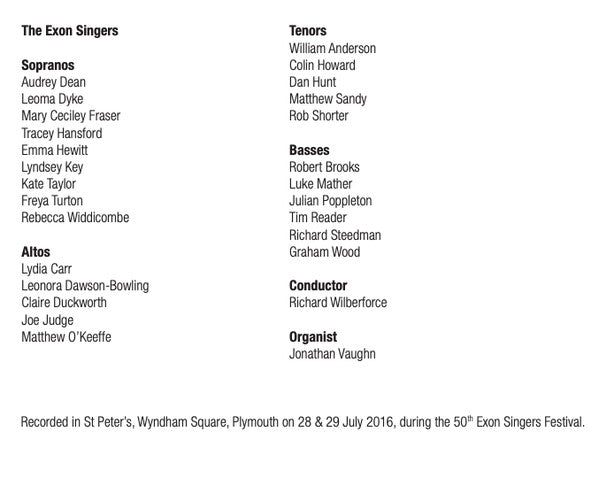 The Exon Singers

Sopranos
Audrey Dean
Leoma Dyke
Mary Ceciley Fraser
Tracey Hansford
Emma Hewitt
Lyndsey Key
Kate Taylor
Freya Turton
Rebecca Widdicombe

Altos
Lydia Carr
Leonora Dawson-Bowling
Claire Duckworth
Joe Judge
Matthew O'Keeffe

Tenors
William Anderson
Colin Howard
Dan Hunt
Matthew Sandy
Rob Shorter

Basses
Robert Brooks
Luke Mather
Julian Poppleton
Tim Reader
Richard Steedman
Graham Wood

Conductor
Richard Wilberforce

Organist
Jonathan Vaughn

Recorded in St Peter's, Wyndham Square, Plymouth on 28 & 29 July 2016, during the 50$^{th}$ Exon Singers Festival.